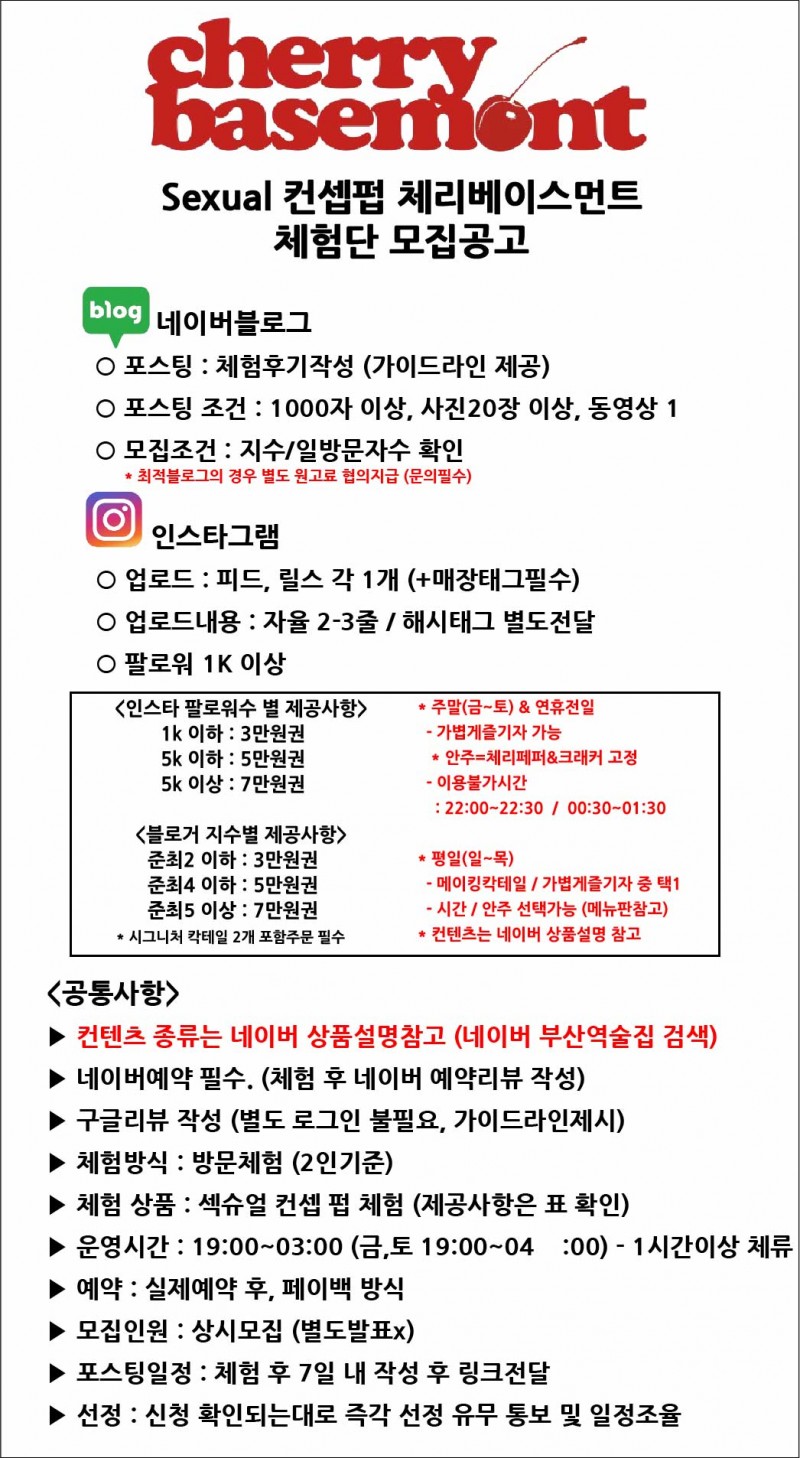 cherry basement

Sexual 컨셉펍 체리베이스먼트 체험단 모집공고

blog 네이버블로그

○ 포스팅 : 체험후기작성 (가이드라인 제공)

○ 포스팅 조건 : 1000자 이상, 사진20장 이상, 동영상 1

○ 모집조건 : 지수/일방문자수 확인

* 최적블로그의 경우 별도 원고료 협의지급 (문의필수)

인스타그램

○ 업로드 : 피드, 릴스 각 1개 (+매장태그필수)

○ 업로드내용 : 자율 2-3줄 / 해시태그 별도전달

○ 팔로워 1K 이상

<인스타 팔로워수 별 제공사항>
1k 이하 : 3만원권
5k 이하 : 5만원권
5k 이상 : 7만원권

<블로거 지수별 제공사항>
준최2 이하 : 3만원권
준최4 이하 : 5만원권
준최5 이상 : 7만원권
* 시그니처 칵테일 2개 포함주문 필수

* 주말(금~토) & 연휴전일
- 가볍게즐기자 가능
* 안주=체리페퍼&크래커 고정
- 이용불가시간
: 22:00~22:30 / 00:30~01:30

* 평일(일~목)
- 메이킹칵테일 / 가볍게즐기자 중 택1
- 시간 / 안주 선택가능 (메뉴판참고)
* 컨텐츠는 네이버 상품설명 참고

<공통사항>

▶ 컨텐츠 종류는 네이버 상품설명참고 (네이버 부산역술집 검색)

▶ 네이버예약 필수. (체험 후 네이버 예약리뷰 작성)

▶ 구글리뷰 작성 (별도 로그인 불필요, 가이드라인제시)

▶ 체험방식 : 방문체험 (2인기준)

▶ 체험 상품 : 섹슈얼 컨셉 펍 체험 (제공사항은 표 확인)

▶ 운영시간 : 19:00~03:00 (금,토 19:00~04 :00) - 1시간이상 체류

▶ 예약 : 실제예약 후, 페이백 방식

▶ 모집인원 : 상시모집 (별도발표x)

▶ 포스팅일정 : 체험 후 7일 내 작성 후 링크전달

▶ 선정 : 신청 확인되는대로 즉각 선정 유무 통보 및 일정조율